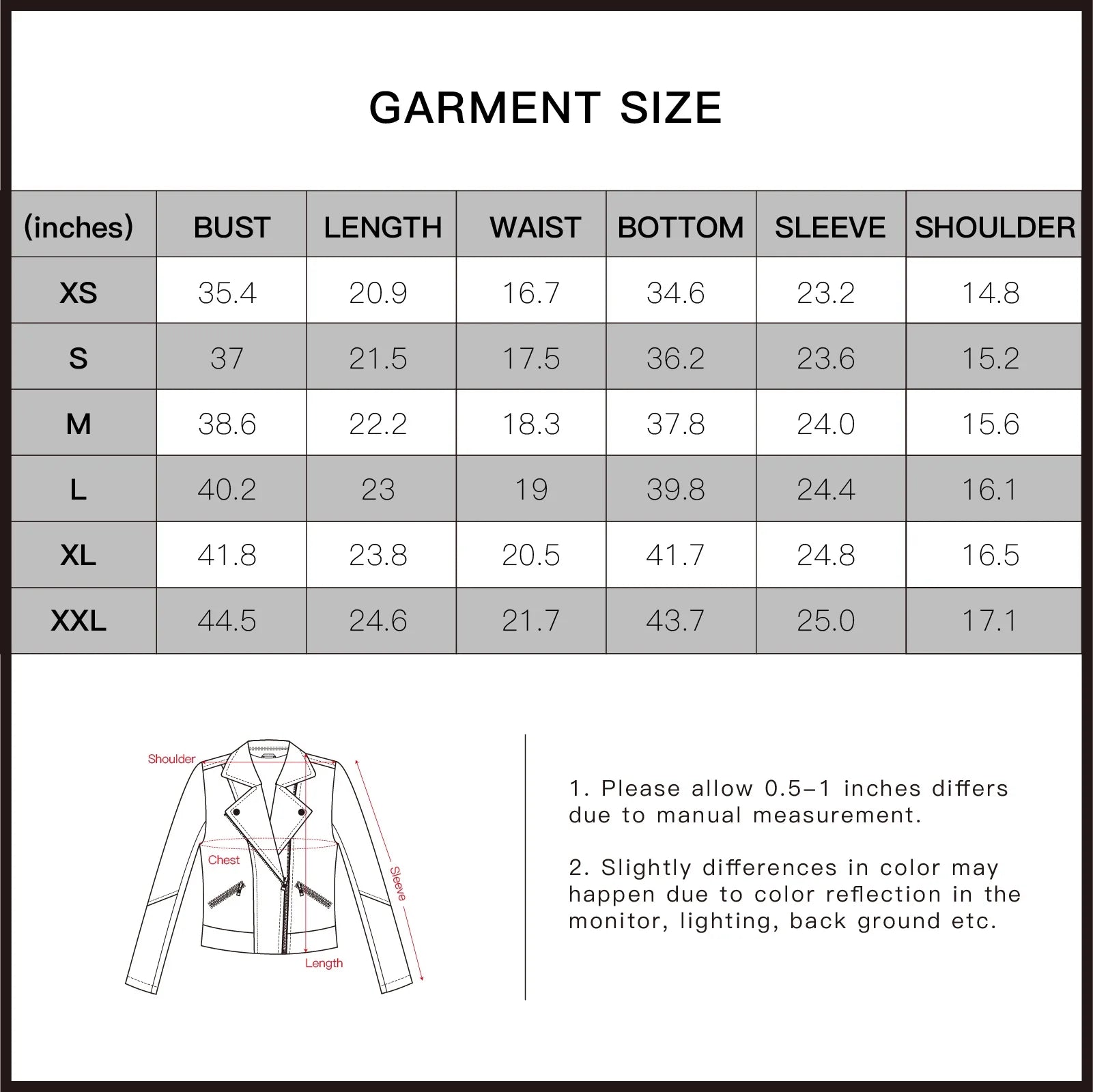 GARMENT SIZE

| (inches) | BUST | LENGTH | WAIST | BOTTOM | SLEEVE | SHOULDER |
|---|---|---|---|---|---|---|
| XS | 35.4 | 20.9 | 16.7 | 34.6 | 23.2 | 14.8 |
| S | 37 | 21.5 | 17.5 | 36.2 | 23.6 | 15.2 |
| M | 38.6 | 22.2 | 18.3 | 37.8 | 24.0 | 15.6 |
| L | 40.2 | 23 | 19 | 39.8 | 24.4 | 16.1 |
| XL | 41.8 | 23.8 | 20.5 | 41.7 | 24.8 | 16.5 |
| XXL | 44.5 | 24.6 | 21.7 | 43.7 | 25.0 | 17.1 |

Shoulder
Chest
Sleeve
Length

1. Please allow 0.5-1 inches differs due to manual measurement.

2. Slightly differences in color may happen due to color reflection in the monitor, lighting, back ground etc.